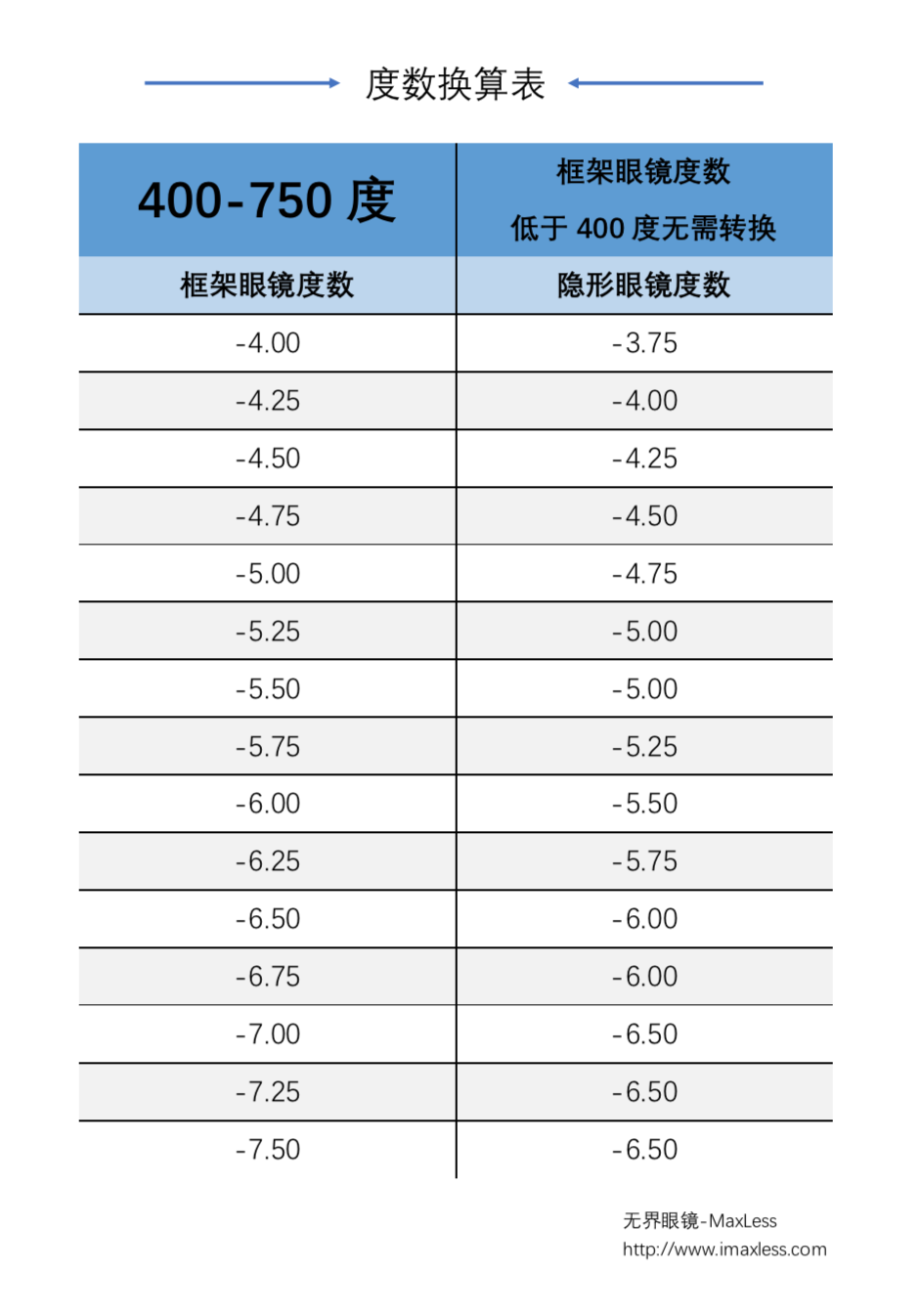 度数换算表

| 400-750 度 | 框架眼镜度数 低于 400 度无需转换 |
|---|---|
| 框架眼镜度数 | 隐形眼镜度数 |
| -4.00 | -3.75 |
| -4.25 | -4.00 |
| -4.50 | -4.25 |
| -4.75 | -4.50 |
| -5.00 | -4.75 |
| -5.25 | -5.00 |
| -5.50 | -5.00 |
| -5.75 | -5.25 |
| -6.00 | -5.50 |
| -6.25 | -5.75 |
| -6.50 | -6.00 |
| -6.75 | -6.00 |
| -7.00 | -6.50 |
| -7.25 | -6.50 |
| -7.50 | -6.50 |

无界眼镜-MaxLess
http://www.imaxless.com